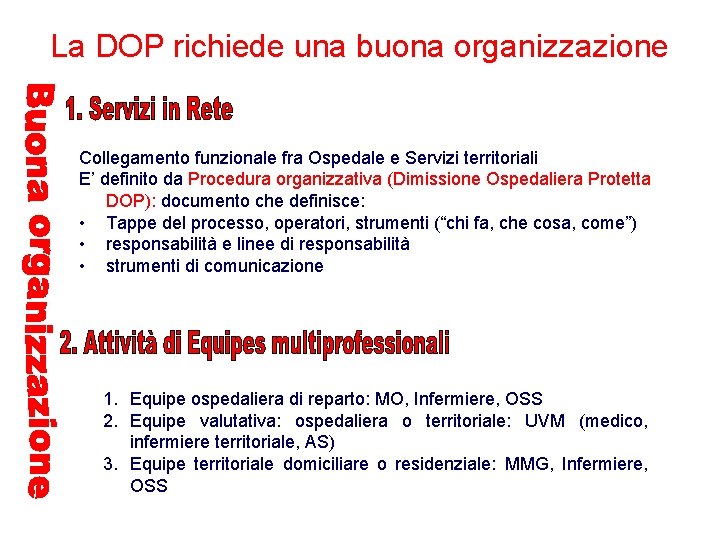 La DOP richiede una buona organizzazione

Buona organizzazione

1. Servizi in Rete

Collegamento funzionale fra Ospedale e Servizi territoriali

E' definito da Procedura organizzativa (Dimissione Ospedaliera Protetta DOP): documento che definisce:

• Tappe del processo, operatori, strumenti ("chi fa, che cosa, come")
• responsabilità e linee di responsabilità
• strumenti di comunicazione

2. Attività di Equipes multiprofessionali

1. Equipe ospedaliera di reparto: MO, Infermiere, OSS
2. Equipe valutativa: ospedaliera o territoriale: UVM (medico, infermiere territoriale, AS)
3. Equipe territoriale domiciliare o residenziale: MMG, Infermiere, OSS